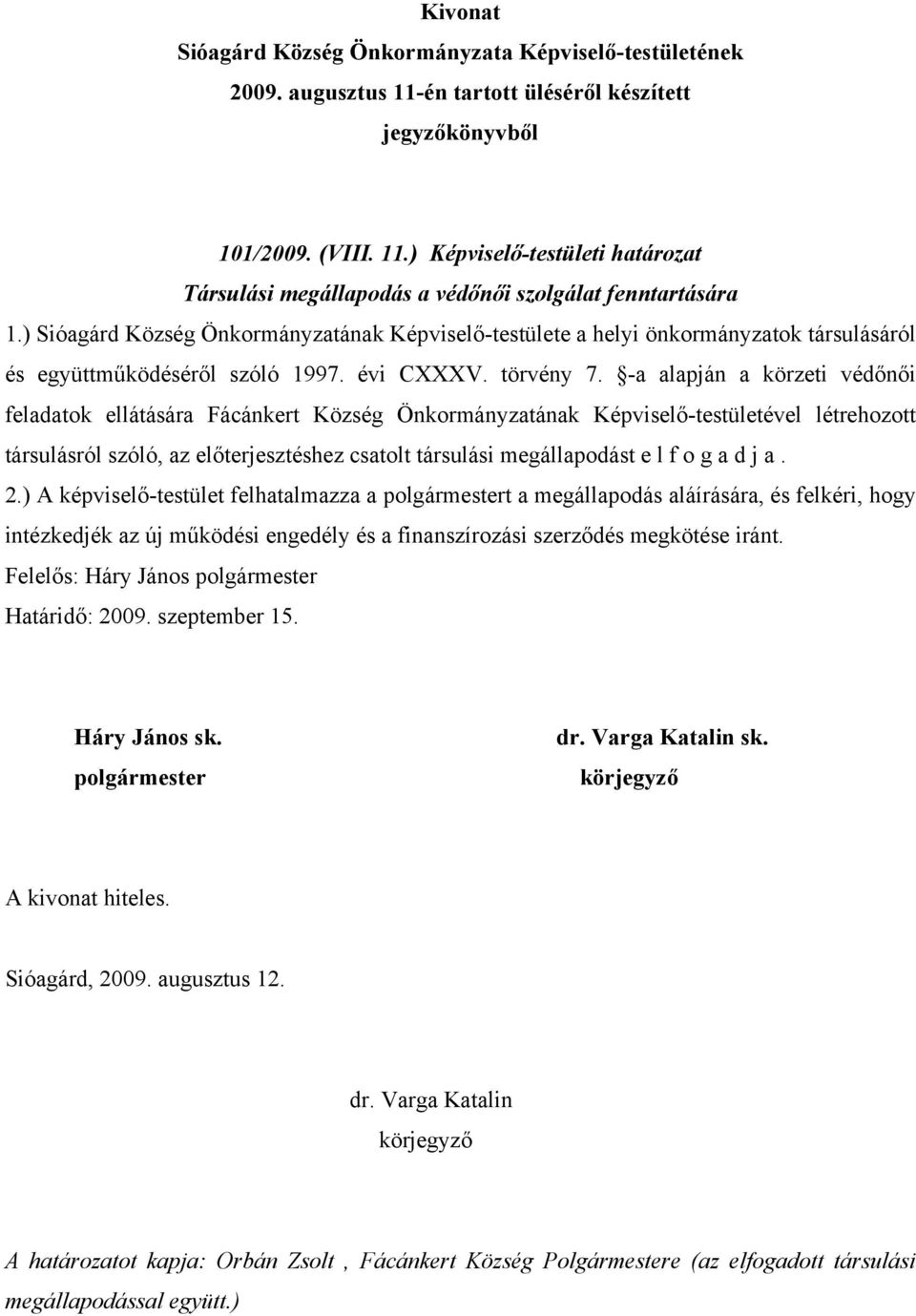 Kivonat
Sióagárd Község Önkormányzata Képviselő-testületének
2009. augusztus 11-én tartott üléséről készített
jegyzőkönyvből

101/2009. (VIII. 11.) Képviselő-testületi határozat
Társulási megállapodás a védőnői szolgálat fenntartására

1.) Sióagárd Község Önkormányzatának Képviselő-testülete a helyi önkormányzatok társulásáról és együttműködéséről szóló 1997. évi CXXXV. törvény 7. §-a alapján a körzeti védőnői feladatok ellátására Fácánkert Község Önkormányzatának Képviselő-testületével létrehozott társulásról szóló, az előterjesztéshez csatolt társulási megállapodást e l f o g a d j a .
2.) A képviselő-testület felhatalmazza a polgármestert a megállapodás aláírására, és felkéri, hogy intézkedjék az új működési engedély és a finanszírozási szerződés megkötése iránt.
Felelős: Háry János polgármester
Határidő: 2009. szeptember 15.

Háry János sk.
polgármester

dr. Varga Katalin sk.
körjegyző

A kivonat hiteles.

Sióagárd, 2009. augusztus 12.

dr. Varga Katalin
körjegyző

A határozatot kapja: Orbán Zsolt , Fácánkert Község Polgármestere (az elfogadott társulási megállapodással együtt.)